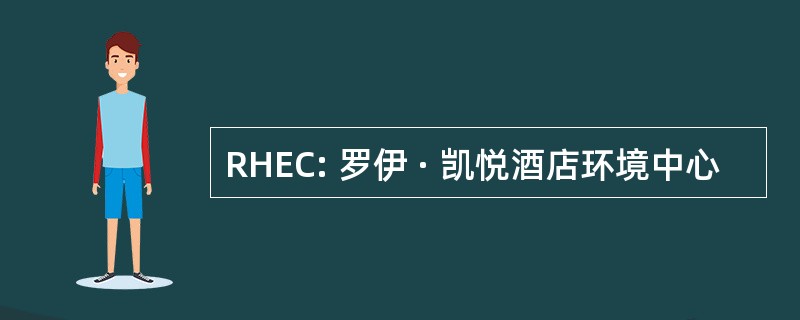 RHEC: 罗伊 · 凯悦酒店环境中心